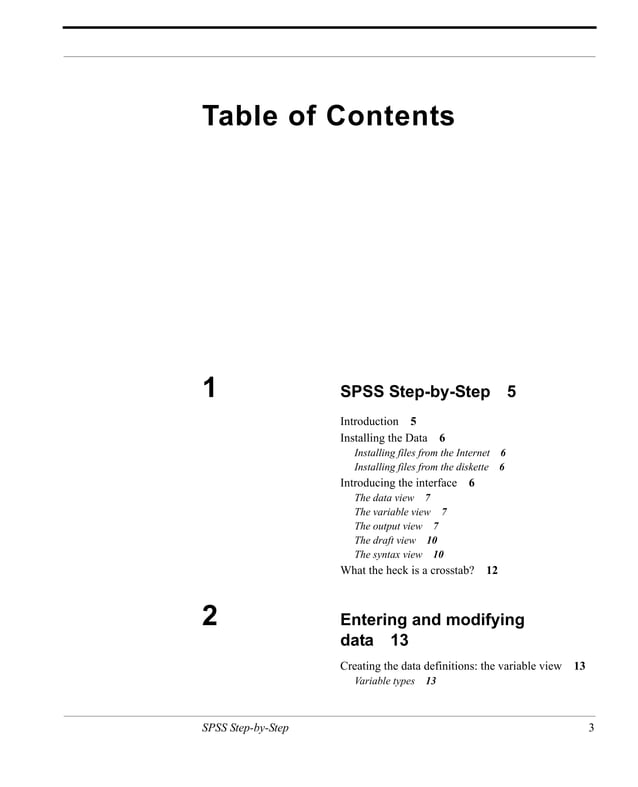 Table of Contents

1

SPSS Step-by-Step 5

Introduction 5
Installing the Data 6
Installing files from the Internet 6
Installing files from the diskette 6
Introducing the interface 6
The data view 7
The variable view 7
The output view 7
The draft view 10
The syntax view 10
What the heck is a crosstab? 12

2

Entering and modifying data 13

Creating the data definitions: the variable view 13
Variable types 13

SPSS Step-by-Step 3